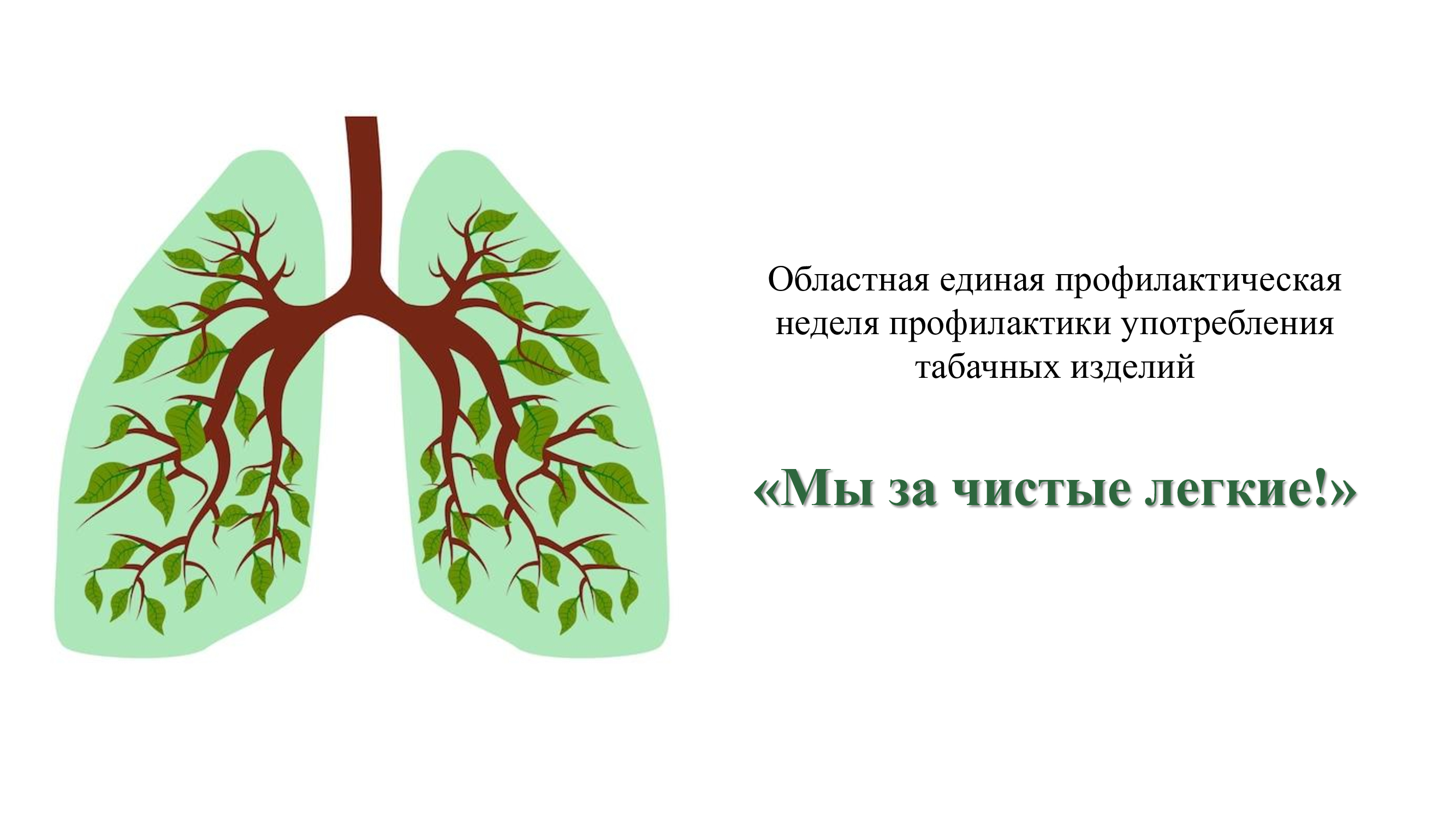 Областная единая профилактическая неделя профилактики употребления табачных изделий

«Мы за чистые легкие!»